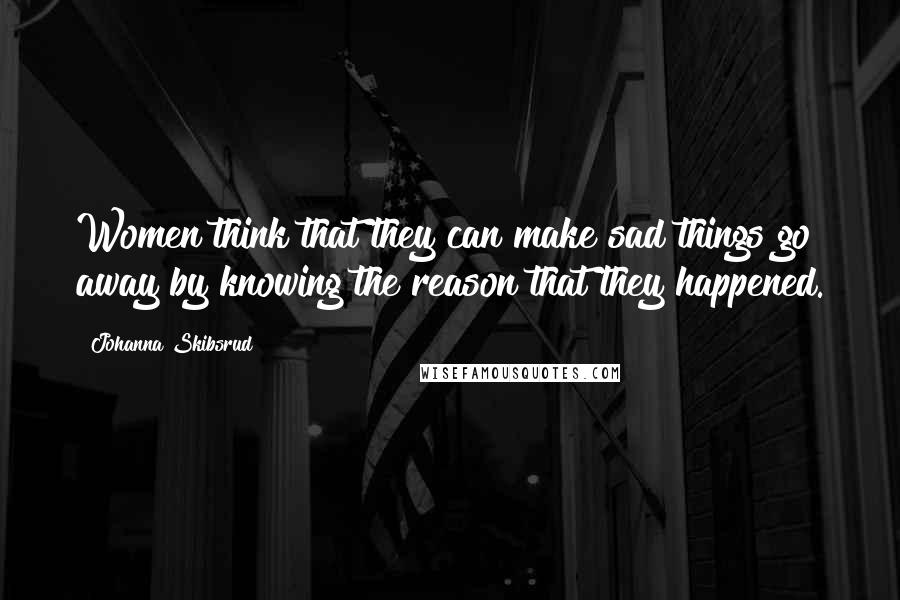 Women think that they can make sad things go away by knowing the reason that they happened.

Johanna Skibsrud

WISEFAMOUSQUOTES.COM